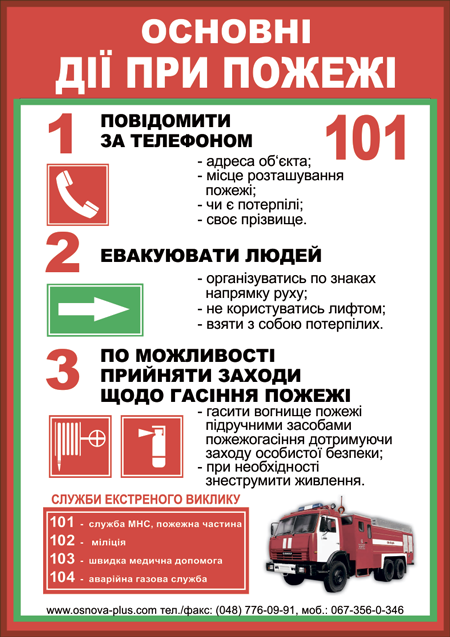 ОСНОВНІ
ДІЇ ПРИ ПОЖЕЖІ

1
ПОВІДОМИТИ
ЗА ТЕЛЕФОНОМ
101

- адреса об'єкта;
- місце розташування пожежі;
- чи є потерпілі;
- своє прізвище.

2
ЕВАКУЮВАТИ ЛЮДЕЙ

- організуватись по знаках напрямку руху;
- не користуватись лифтом;
- взяти з собою потерпілих.

3
ПО МОЖЛИВОСТІ
ПРИЙНЯТИ ЗАХОДИ
ЩОДО ГАСІННЯ ПОЖЕЖІ

- гасити вогнище пожежі підручними засобами пожежогасіння дотримуючи заходу особистої безпеки;
- при необхідності знеструмити живлення.

СЛУЖБИ ЕКСТРЕНОГО ВИКЛИКУ

101 - служба МНС, пожежна частина
102 - міліція
103 - швидка медична допомога
104 - аварійна газова служба

www.osnova-plus.com тел./факс: (048) 776-09-91, моб.: 067-356-0-346